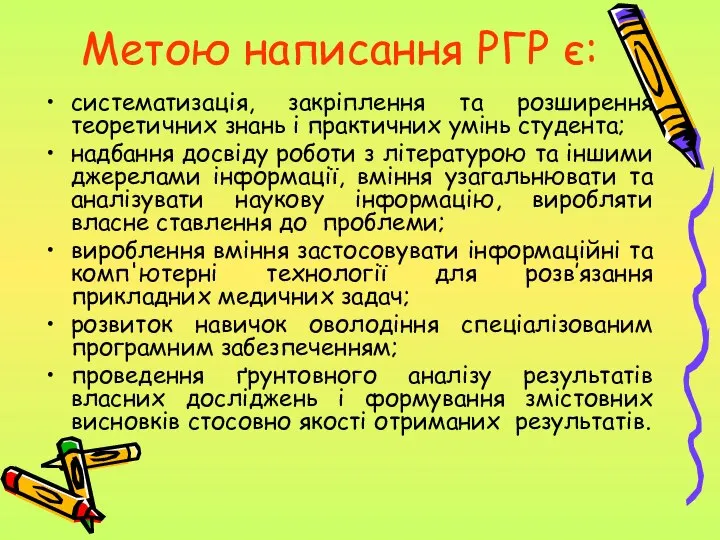 Метою написання РГР є:

• систематизація, закріплення та розширення теоретичних знань і практичних умінь студента;
• надбання досвіду роботи з літературою та іншими джерелами інформації, вміння узагальнювати та аналізувати наукову інформацію, виробляти власне ставлення до проблеми;
• вироблення вміння застосовувати інформаційні та комп'ютерні технології для розв'язання прикладних медичних задач;
• розвиток навичок оволодіння спеціалізованим програмним забезпеченням;
• проведення ґрунтовного аналізу результатів власних досліджень і формування змістовних висновків стосовно якості отриманих результатів.